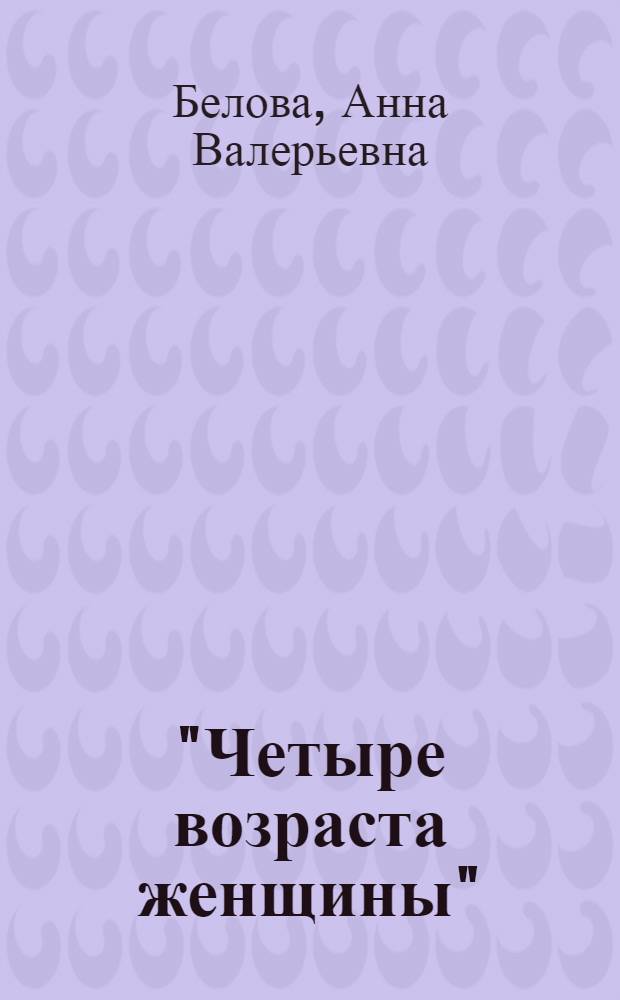 Белова, Анна Валерьевна

"Четыре возраста женщины"